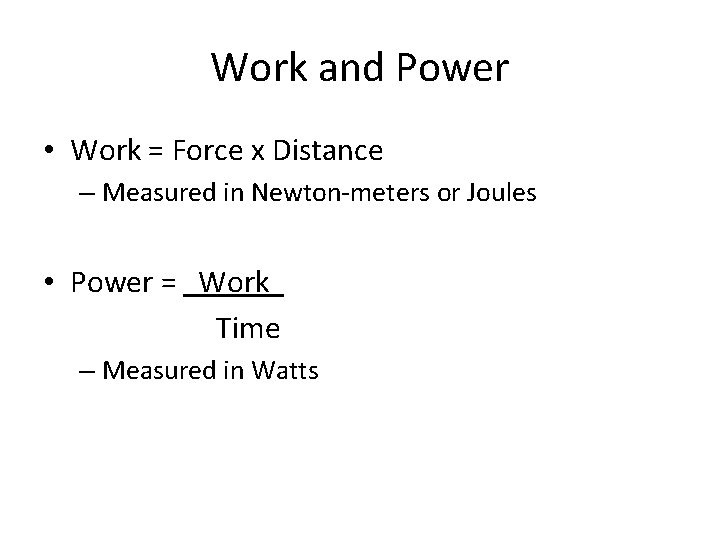 Work and Power

• Work = Force x Distance
– Measured in Newton-meters or Joules

• Power = $\frac{\text{Work}}{\text{Time}}$
– Measured in Watts